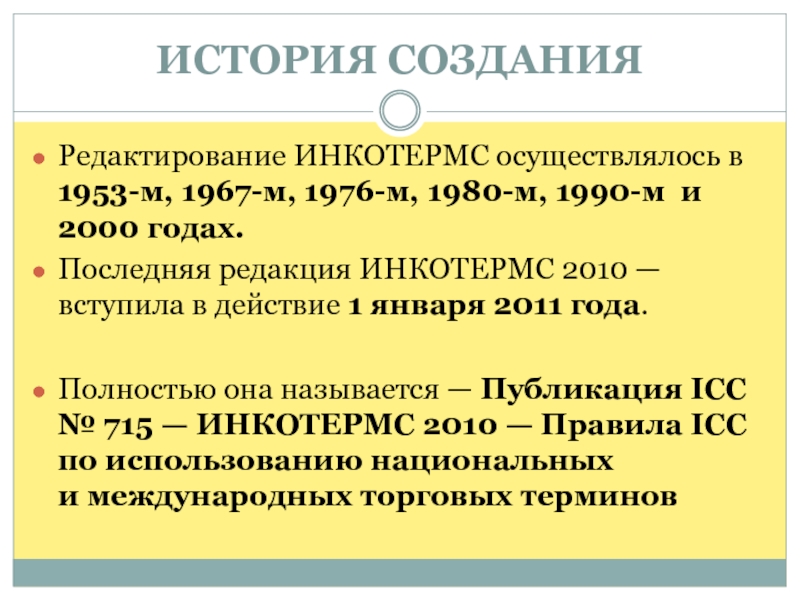 ИСТОРИЯ СОЗДАНИЯ

• Редактирование ИНКОТЕРМС осуществлялось в 1953-м, 1967-м, 1976-м, 1980-м, 1990-м и 2000 годах.

• Последняя редакция ИНКОТЕРМС 2010 — вступила в действие 1 января 2011 года.

• Полностью она называется — Публикация ICC № 715 — ИНКОТЕРМС 2010 — Правила ICC по использованию национальных и международных торговых терминов